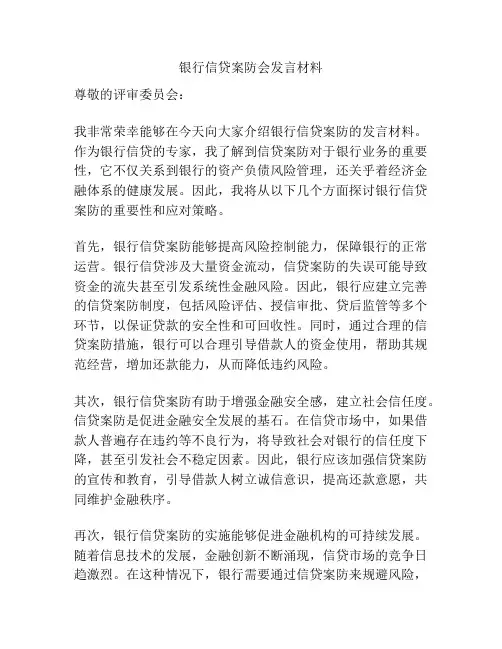 银行信贷案防会发言材料

尊敬的评审委员会：

我非常荣幸能够在今天向大家介绍银行信贷案防的发言材料。作为银行信贷的专家，我了解到信贷案防对于银行业务的重要性，它不仅关系到银行的资产负债风险管理，还关乎着经济金融体系的健康发展。因此，我将从以下几个方面探讨银行信贷案防的重要性和应对策略。

首先，银行信贷案防能够提高风险控制能力，保障银行的正常运营。银行信贷涉及大量资金流动，信贷案防的失误可能导致资金的流失甚至引发系统性金融风险。因此，银行应建立完善的信贷案防制度，包括风险评估、授信审批、贷后监管等多个环节，以保证贷款的安全性和可回收性。同时，通过合理的信贷案防措施，银行可以合理引导借款人的资金使用，帮助其规范经营，增加还款能力，从而降低违约风险。

其次，银行信贷案防有助于增强金融安全感，建立社会信任度。信贷案防是促进金融安全发展的基石。在信贷市场中，如果借款人普遍存在违约等不良行为，将导致社会对银行的信任度下降，甚至引发社会不稳定因素。因此，银行应该加强信贷案防的宣传和教育，引导借款人树立诚信意识，提高还款意愿，共同维护金融秩序。

再次，银行信贷案防的实施能够促进金融机构的可持续发展。随着信息技术的发展，金融创新不断涌现，信贷市场的竞争日趋激烈。在这种情况下，银行需要通过信贷案防来规避风险，